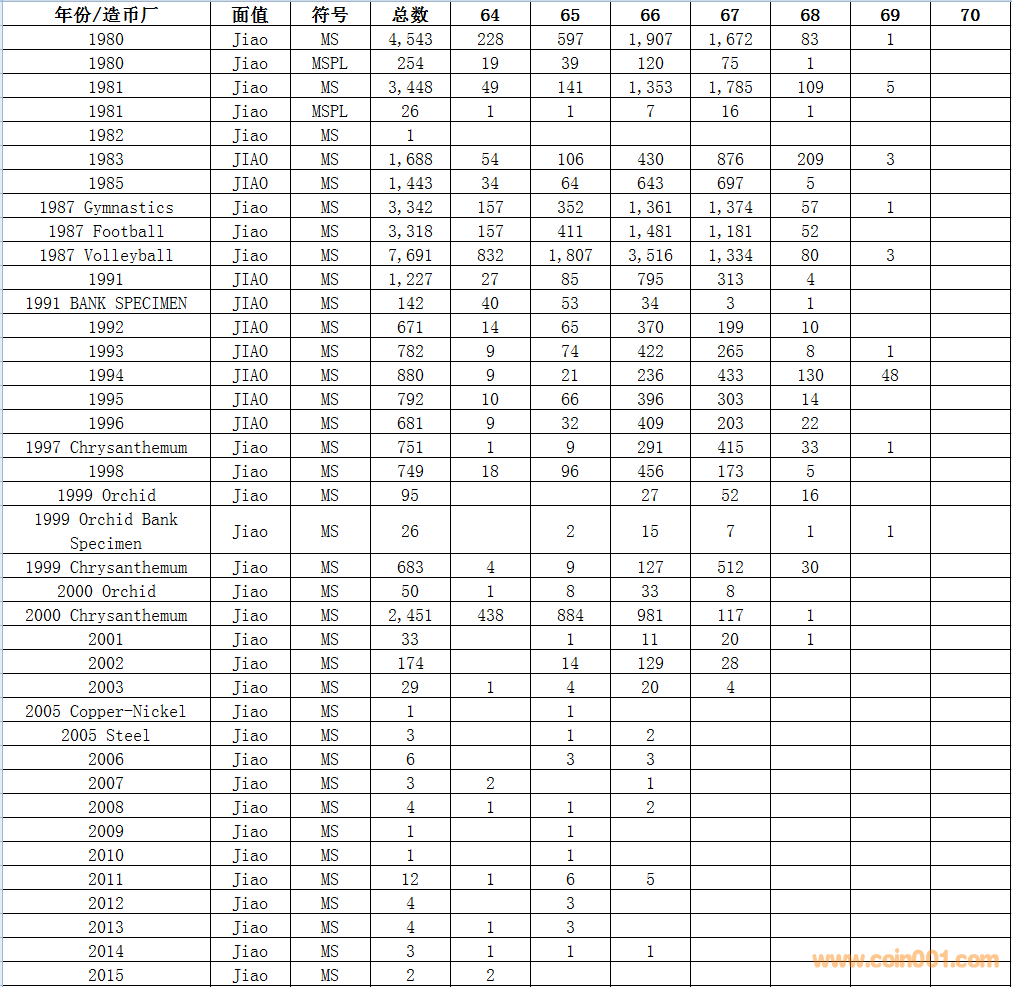 | 年份/造币厂 | 面值 | 符号 | 总数 | 64 | 65 | 66 | 67 | 68 | 69 | 70 |
|---|---|---|---|---|---|---|---|---|---|---|
| 1980 | Jiao | MS | 4,543 | 228 | 597 | 1,907 | 1,672 | 83 | 1 | |
| 1980 | Jiao | MSPL | 254 | 19 | 39 | 120 | 75 | 1 | | |
| 1981 | Jiao | MS | 3,448 | 49 | 141 | 1,353 | 1,785 | 109 | 5 | |
| 1981 | Jiao | MSPL | 26 | 1 | 1 | 7 | 16 | 1 | | |
| 1982 | Jiao | MS | 1 | | | | | | | |
| 1983 | JIAO | MS | 1,688 | 54 | 106 | 430 | 876 | 209 | 3 | |
| 1985 | JIAO | MS | 1,443 | 34 | 64 | 643 | 697 | 5 | | |
| 1987 Gymnastics | Jiao | MS | 3,342 | 157 | 352 | 1,361 | 1,374 | 57 | 1 | |
| 1987 Football | Jiao | MS | 3,318 | 157 | 411 | 1,481 | 1,181 | 52 | | |
| 1987 Volleyball | Jiao | MS | 7,691 | 832 | 1,807 | 3,516 | 1,334 | 80 | 3 | |
| 1991 | JIAO | MS | 1,227 | 27 | 85 | 795 | 313 | 4 | | |
| 1991 BANK SPECIMEN | JIAO | MS | 142 | 40 | 53 | 34 | 3 | 1 | | |
| 1992 | JIAO | MS | 671 | 14 | 65 | 370 | 199 | 10 | | |
| 1993 | JIAO | MS | 782 | 9 | 74 | 422 | 265 | 8 | 1 | |
| 1994 | JIAO | MS | 880 | 9 | 21 | 236 | 433 | 130 | 48 | |
| 1995 | JIAO | MS | 792 | 10 | 66 | 396 | 303 | 14 | | |
| 1996 | JIAO | MS | 681 | 9 | 32 | 409 | 203 | 22 | | |
| 1997 Chrysanthemum | Jiao | MS | 751 | 1 | 9 | 291 | 415 | 33 | 1 | |
| 1998 | Jiao | MS | 749 | 18 | 96 | 456 | 173 | 5 | | |
| 1999 Orchid | Jiao | MS | 95 | | | 27 | 52 | 16 | | |
| 1999 Orchid Bank Specimen | Jiao | MS | 26 | | 2 | 15 | 7 | 1 | 1 | |
| 1999 Chrysanthemum | Jiao | MS | 683 | 4 | 9 | 127 | 512 | 30 | | |
| 2000 Orchid | Jiao | MS | 50 | 1 | 8 | 33 | 8 | | | |
| 2000 Chrysanthemum | Jiao | MS | 2,451 | 438 | 884 | 981 | 117 | 1 | | |
| 2001 | Jiao | MS | 33 | | 1 | 11 | 20 | 1 | | |
| 2002 | Jiao | MS | 174 | | 14 | 129 | 28 | | | |
| 2003 | Jiao | MS | 29 | 1 | 4 | 20 | 4 | | | |
| 2005 Copper-Nickel | Jiao | MS | 1 | | 1 | | | | | |
| 2005 Steel | Jiao | MS | 3 | | 1 | 2 | | | | |
| 2006 | Jiao | MS | 6 | | 3 | 3 | | | | |
| 2007 | Jiao | MS | 3 | 2 | | 1 | | | | |
| 2008 | Jiao | MS | 4 | 1 | 1 | 2 | | | | |
| 2009 | Jiao | MS | 1 | | 1 | | | | | |
| 2010 | Jiao | MS | 1 | | 1 | | | | | |
| 2011 | Jiao | MS | 12 | 1 | 6 | 5 | | | | |
| 2012 | Jiao | MS | 4 | | 3 | | | | | |
| 2013 | Jiao | MS | 4 | 1 | 3 | | | | | |
| 2014 | Jiao | MS | 3 | 1 | 1 | 1 | | | | |
| 2015 | Jiao | MS | 2 | 2 | | | | | | |

www.coin001.com